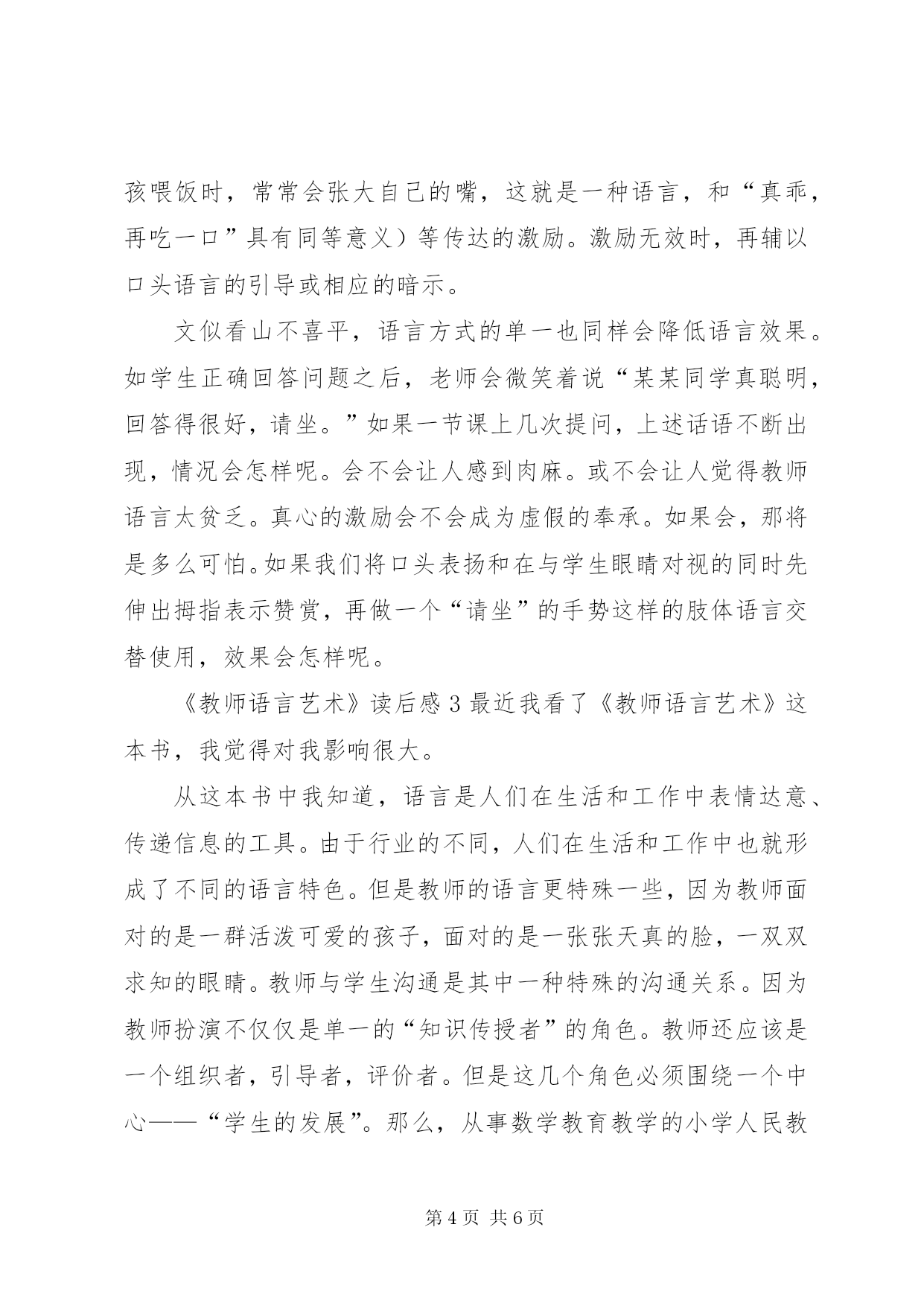 孩喂饭时，常常会张大自己的嘴，这就是一种语言，和“真乖，再吃一口”具有同等意义）等传达的激励。激励无效时，再辅以口头语言的引导或相应的暗示。

文似看山不喜平，语言方式的单一也同样会降低语言效果。如学生正确回答问题之后，老师会微笑着说“某某同学真聪明，回答得很好，请坐。”如果一节课上几次提问，上述话语不断出现，情况会怎样呢。会不会让人感到肉麻。或不会让人觉得教师语言太贫乏。真心的激励会不会成为虚假的奉承。如果会，那将是多么可怕。如果我们将口头表扬和在与学生眼睛对视的同时先伸出拇指表示赞赏，再做一个“请坐”的手势这样的肢体语言交替使用，效果会怎样呢。

《教师语言艺术》读后感 3 最近我看了《教师语言艺术》这本书，我觉得对我影响很大。

从这本书中我知道，语言是人们在生活和工作中表情达意、传递信息的工具。由于行业的不同，人们在生活和工作中也就形成了不同的语言特色。但是教师的语言更特殊一些，因为教师面对的是一群活泼可爱的孩子，面对的是一张张天真的脸，一双双求知的眼睛。教师与学生沟通是其中一种特殊的沟通关系。因为教师扮演不仅仅是单一的“知识传授者”的角色。教师还应该是一个组织者，引导者，评价者。但是这几个角色必须围绕一个中心——“学生的发展”。那么，从事数学教育教学的小学人民教

第 4 页 共 6 页